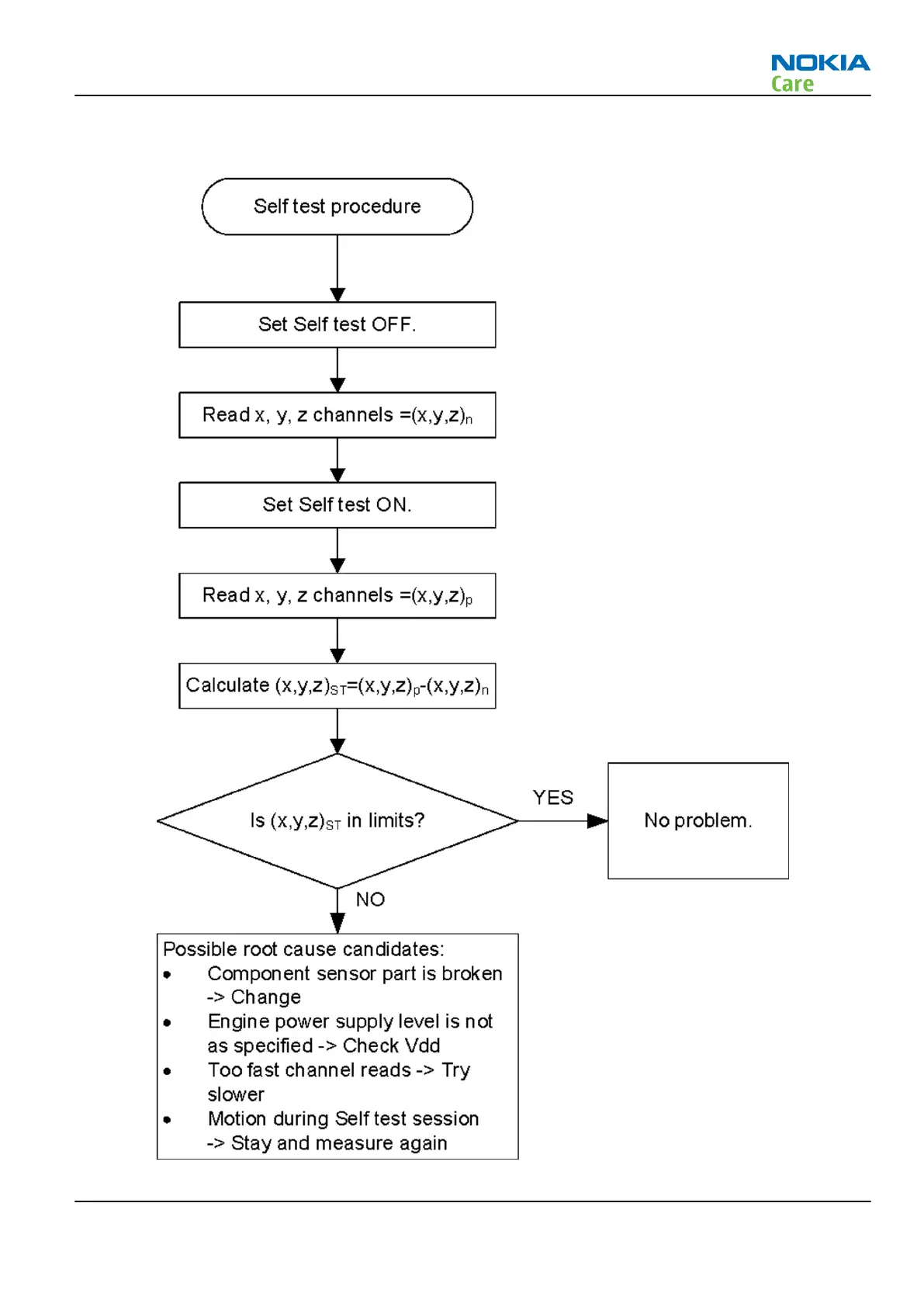 NOKIA
Care

Self test procedure

Set Self test OFF.

Read x, y, z channels $=(x,y,z)_n$

Set Self test ON.

Read x, y, z channels $=(x,y,z)_p$

Calculate $(x,y,z)_{ST}=(x,y,z)_p-(x,y,z)_n$

Is $(x,y,z)_{ST}$ in limits?

YES

No problem.

NO

Possible root cause candidates:
• Component sensor part is broken -> Change
• Engine power supply level is not as specified -> Check Vdd
• Too fast channel reads -> Try slower
• Motion during Self test session -> Stay and measure again